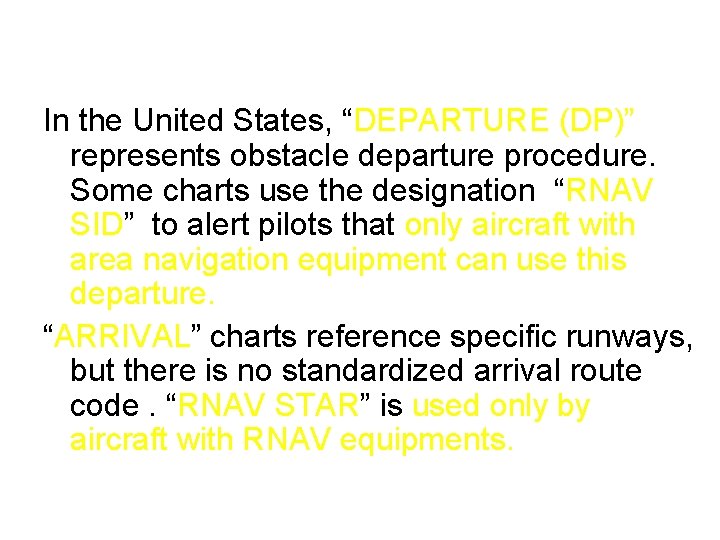 In the United States, “DEPARTURE (DP)” represents obstacle departure procedure. Some charts use the designation “RNAV SID” to alert pilots that only aircraft with area navigation equipment can use this departure.

“ARRIVAL” charts reference specific runways, but there is no standardized arrival route code . “RNAV STAR” is used only by aircraft with RNAV equipments.